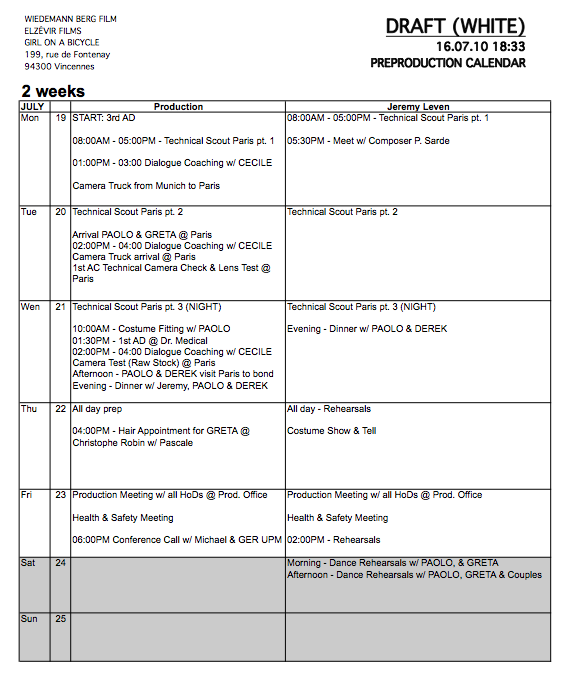 WIEDEMANN BERG FILM
ELZÉVIR FILMS
GIRL ON A BICYCLE
199, rue de Fontenay
94300 Vincennes

DRAFT (WHITE)
16.07.10 18:33
PREPRODUCTION CALENDAR

2 weeks

| JULY | | Production | Jeremy Leven |
|---|---|---|---|
| Mon | 19 | START: 3rd AD<br><br>08:00AM - 05:00PM - Technical Scout Paris pt. 1<br><br>01:00PM - 03:00 Dialogue Coaching w/ CECILE<br><br>Camera Truck from Munich to Paris | 08:00AM - 05:00PM - Technical Scout Paris pt. 1<br><br>05:30PM - Meet w/ Composer P. Sarde |
| Tue | 20 | Technical Scout Paris pt. 2<br><br>Arrival PAOLO & GRETA @ Paris<br>02:00PM - 04:00 Dialogue Coaching w/ CECILE<br>Camera Truck arrival @ Paris<br>1st AC Technical Camera Check & Lens Test @ Paris | Technical Scout Paris pt. 2 |
| Wen | 21 | Technical Scout Paris pt. 3 (NIGHT)<br><br>10:00AM - Costume Fitting w/ PAOLO<br>01:30PM - 1st AD @ Dr. Medical<br>02:00PM - 04:00 Dialogue Coaching w/ CECILE<br>Camera Test (Raw Stock) @ Paris<br>Afternoon - PAOLO & DEREK visit Paris to bond<br>Evening - Dinner w/ Jeremy, PAOLO & DEREK | Technical Scout Paris pt. 3 (NIGHT)<br><br>Evening - Dinner w/ PAOLO & DEREK |
| Thu | 22 | All day prep<br><br>04:00PM - Hair Appointment for GRETA @ Christophe Robin w/ Pascale | All day - Rehearsals<br><br>Costume Show & Tell |
| Fri | 23 | Production Meeting w/ all HoDs @ Prod. Office<br><br>Health & Safety Meeting<br><br>06:00PM Conference Call w/ Michael & GER UPM | Production Meeting w/ all HoDs @ Prod. Office<br><br>Health & Safety Meeting<br><br>02:00PM - Rehearsals |
| Sat | 24 | | Morning - Dance Rehearsals w/ PAOLO, & GRETA<br>Afternoon - Dance Rehearsals w/ PAOLO, GRETA & Couples |
| Sun | 25 | | |